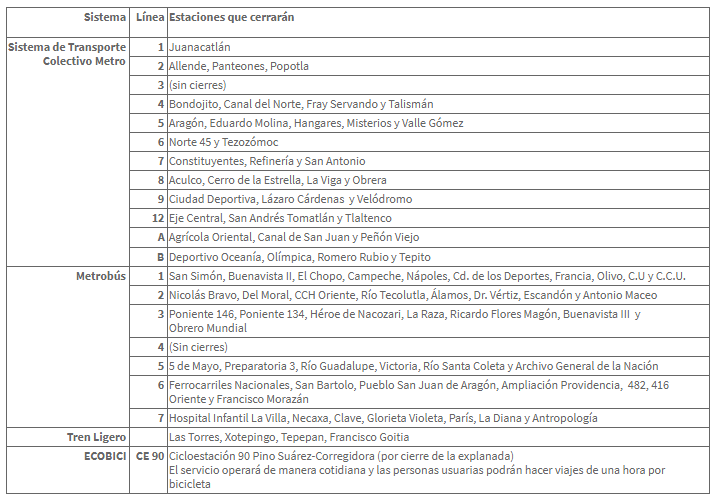 | Sistema | Línea | Estaciones que cerrarán |
|---|---|---|
| Sistema de Transporte Colectivo Metro | 1 | Juanacatlán |
| | 2 | Allende, Panteones, Popotla |
| | 3 | (sin cierres) |
| | 4 | Bondojito, Canal del Norte, Fray Servando y Talismán |
| | 5 | Aragón, Eduardo Molina, Hangares, Misterios y Valle Gómez |
| | 6 | Norte 45 y Tezozómoc |
| | 7 | Constituyentes, Refinería y San Antonio |
| | 8 | Aculco, Cerro de la Estrella, La Viga y Obrera |
| | 9 | Ciudad Deportiva, Lázaro Cárdenas y Velódromo |
| | 12 | Eje Central, San Andrés Tomatlán y Tlaltenco |
| | A | Agrícola Oriental, Canal de San Juan y Peñón Viejo |
| | B | Deportivo Oceanía, Olímpica, Romero Rubio y Tepito |
| Metrobús | 1 | San Simón, Buenavista II, El Chopo, Campeche, Nápoles, Cd. de los Deportes, Francia, Olivo, C.U y C.C.U. |
| | 2 | Nicolás Bravo, Del Moral, CCH Oriente, Río Tecolutla, Álamos, Dr. Vértiz, Escandón y Antonio Maceo |
| | 3 | Poniente 146, Poniente 134, Héroe de Nacozari, La Raza, Ricardo Flores Magón, Buenavista III y Obrero Mundial |
| | 4 | (Sin cierres) |
| | 5 | 5 de Mayo, Preparatoria 3, Río Guadalupe, Victoria, Río Santa Coleta y Archivo General de la Nación |
| | 6 | Ferrocarriles Nacionales, San Bartolo, Pueblo San Juan de Aragón, Ampliación Providencia, 482, 416 Oriente y Francisco Morazán |
| | 7 | Hospital Infantil La Villa, Necaxa, Clave, Glorieta Violeta, París, La Diana y Antropología |
| Tren Ligero | | Las Torres, Xotepingo, Tepepan, Francisco Goitia |
| ECOBICI | CE 90 | Cicloestación 90 Pino Suárez-Corregidora (por cierre de la explanada) El servicio operará de manera cotidiana y las personas usuarias podrán hacer viajes de una hora por bicicleta |